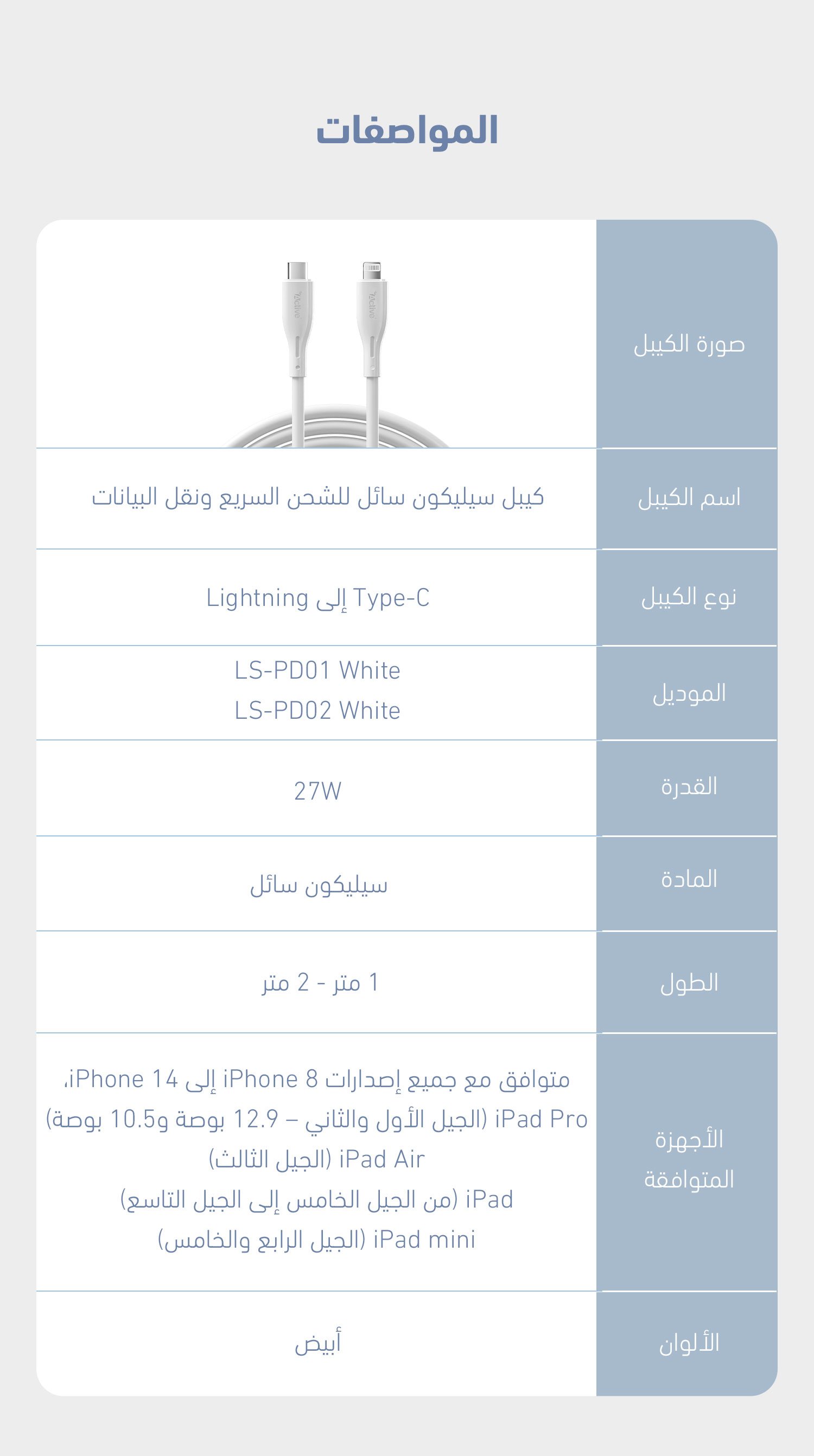 المواصفات

| صورة الكيبل | |
|---|---|
| اسم الكيبل | كيبل سيليكون سائل للشحن السريع ونقل البيانات |
| نوع الكيبل | Type-C إلى Lightning |
| الموديل | LS-PD01 White LS-PD02 White |
| القدرة | 27W |
| المادة | سيليكون سائل |
| الطول | 1 متر - 2 متر |
| الأجهزة المتوافقة | متوافق مع جميع إصدارات iPhone 8 إلى iPhone 14، iPad Pro (الجيل الأول والثاني – 12.9 بوصة و10.5 بوصة) iPad Air (الجيل الثالث) iPad (من الجيل الخامس إلى الجيل التاسع) iPad mini (الجيل الرابع والخامس) |
| الألوان | أبيض |